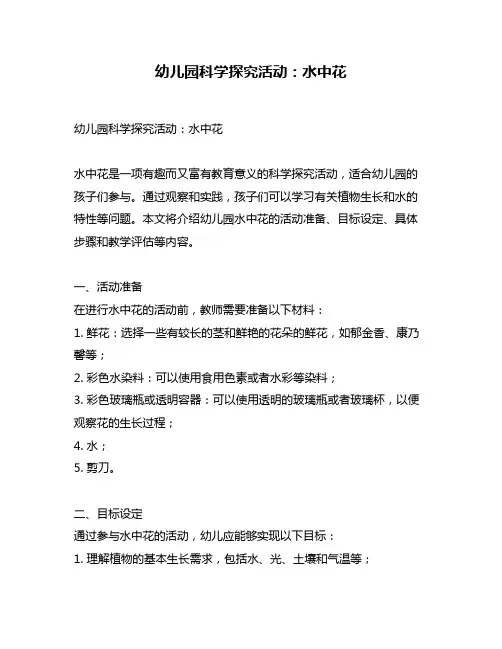 幼儿园科学探究活动：水中花

幼儿园科学探究活动：水中花

水中花是一项有趣而又富有教育意义的科学探究活动，适合幼儿园的孩子们参与。通过观察和实践，孩子们可以学习有关植物生长和水的特性等问题。本文将介绍幼儿园水中花的活动准备、目标设定、具体步骤和教学评估等内容。

一、活动准备
在进行水中花的活动前，教师需要准备以下材料：
1. 鲜花：选择一些有较长的茎和鲜艳的花朵的鲜花，如郁金香、康乃馨等；
2. 彩色水染料：可以使用食用色素或者水彩等染料；
3. 彩色玻璃瓶或透明容器：可以使用透明的玻璃瓶或者玻璃杯，以便观察花的生长过程；
4. 水；
5. 剪刀。

二、目标设定
通过参与水中花的活动，幼儿应能够实现以下目标：
1. 理解植物的基本生长需求，包括水、光、土壤和气温等；